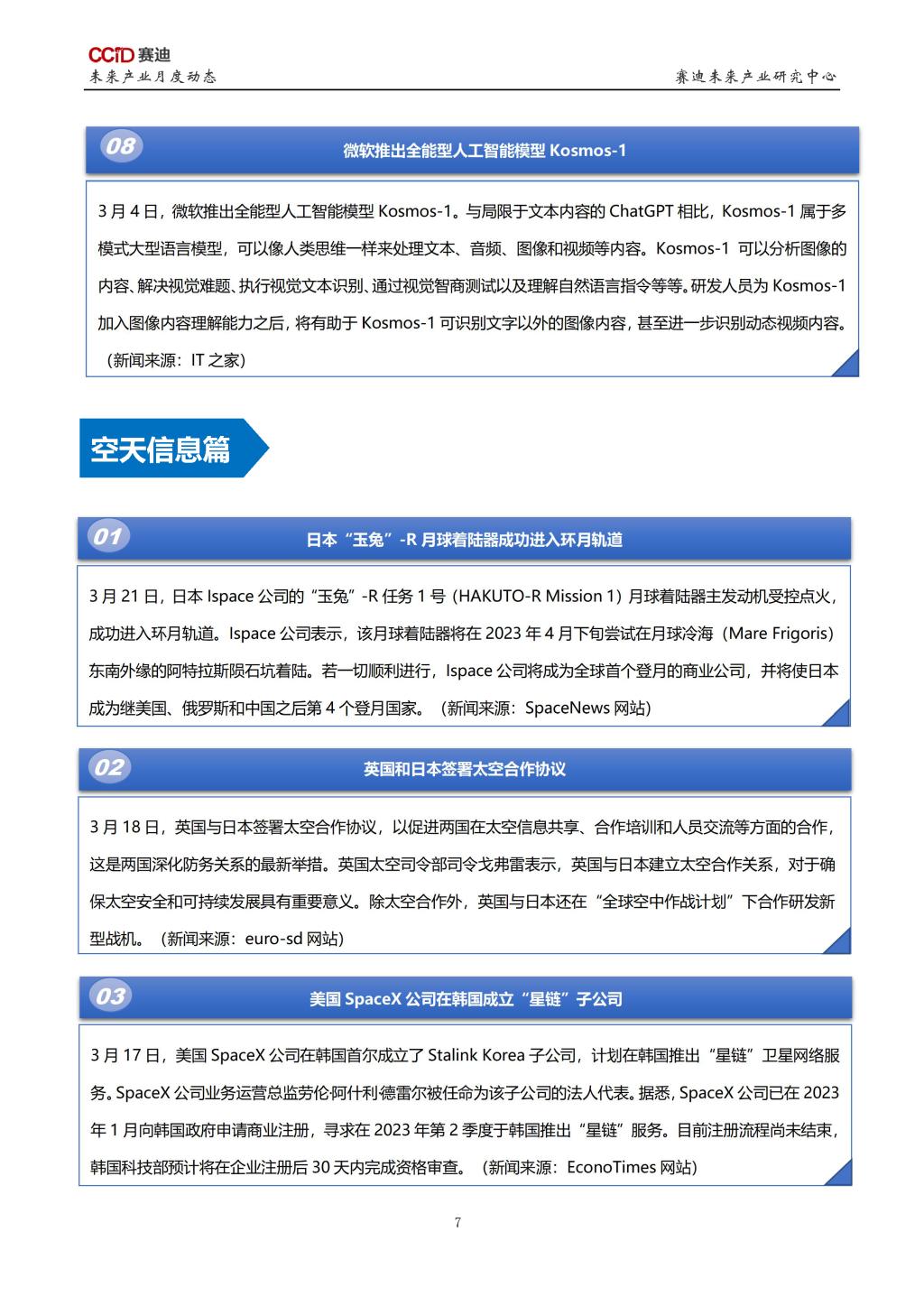 CCID 赛迪
未来产业月度动态

赛迪未来产业研究中心

08

微软推出全能型人工智能模型 Kosmos-1

3 月 4 日，微软推出全能型人工智能模型 Kosmos-1。与局限于文本内容的 ChatGPT 相比，Kosmos-1 属于多模式大型语言模型，可以像人类思维一样来处理文本、音频、图像和视频等内容。Kosmos-1 可以分析图像的内容、解决视觉难题、执行视觉文本识别、通过视觉智商测试以及理解自然语言指令等等。研发人员为 Kosmos-1 加入图像内容理解能力之后，将有助于 Kosmos-1 可识别文字以外的图像内容，甚至进一步识别动态视频内容。（新闻来源：IT 之家）

空天信息篇

01

日本“玉兔”-R 月球着陆器成功进入环月轨道

3 月 21 日，日本 Ispace 公司的“玉兔”-R 任务 1 号（HAKUTO-R Mission 1）月球着陆器主发动机受控点火，成功进入环月轨道。Ispace 公司表示，该月球着陆器将在 2023 年 4 月下旬尝试在月球冷海（Mare Frigoris）东南外缘的阿特拉斯陨石坑着陆。若一切顺利进行，Ispace 公司将成为全球首个登月的商业公司，并将使日本成为继美国、俄罗斯和中国之后第 4 个登月国家。（新闻来源：SpaceNews 网站）

02

英国和日本签署太空合作协议

3 月 18 日，英国与日本签署太空合作协议，以促进两国在太空信息共享、合作培训和人员交流等方面的合作，这是两国深化防务关系的最新举措。英国太空司令部司令戈弗雷表示，英国与日本建立太空合作关系，对于确保太空安全和可持续发展具有重要意义。除太空合作外，英国与日本还在“全球空中作战计划”下合作研发新型战机。（新闻来源：euro-sd 网站）

03

美国 SpaceX 公司在韩国成立“星链”子公司

3 月 17 日，美国 SpaceX 公司在韩国首尔成立了 Stalink Korea 子公司，计划在韩国推出“星链”卫星网络服务。SpaceX 公司业务运营总监劳伦·阿什利德雷尔被任命为该子公司的法人代表。据悉，SpaceX 公司已在 2023 年 1 月向韩国政府申请商业注册，寻求在 2023 年第 2 季度于韩国推出“星链”服务。目前注册流程尚未结束，韩国科技部预计将在企业注册后 30 天内完成资格审查。（新闻来源：EconoTimes 网站）

7